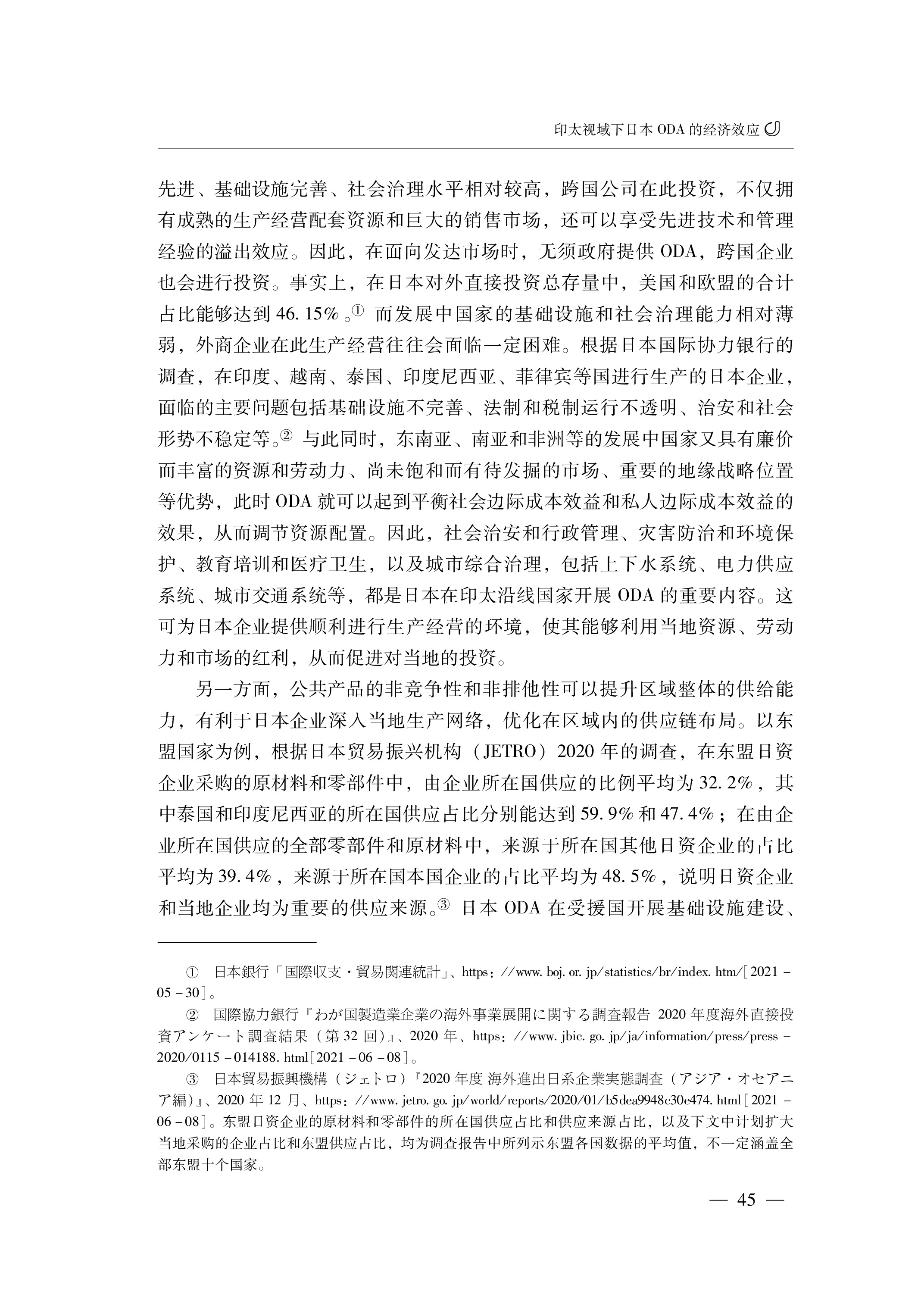 印太视域下日本 ODA 的经济效应

先进、基础设施完善、社会治理水平相对较高，跨国公司在此投资，不仅拥有成熟的生产经营配套资源和巨大的销售市场，还可以享受先进技术和管理经验的溢出效应。因此，在面向发达市场时，无须政府提供 ODA，跨国企业也会进行投资。事实上，在日本对外直接投资总存量中，美国和欧盟的合计占比能够达到 46.15%。① 而发展中国家的基础设施和社会治理能力相对薄弱，外商企业在此生产经营往往会面临一定困难。根据日本国际协力银行的调查，在印度、越南、泰国、印度尼西亚、菲律宾等国进行生产的日本企业，面临的主要问题包括基础设施不完善、法制和税制运行不透明、治安和社会形势不稳定等。② 与此同时，东南亚、南亚和非洲等的发展中国家又具有廉价而丰富的资源和劳动力、尚未饱和而有待发掘的市场、重要的地缘战略位置等优势，此时 ODA 就可以起到平衡社会边际成本效益和私人边际成本效益的效果，从而调节资源配置。因此，社会治安和行政管理、灾害防治和环境保护、教育培训和医疗卫生，以及城市综合治理，包括上下水系统、电力供应系统、城市交通系统等，都是日本在印太沿线国家开展 ODA 的重要内容。这可为日本企业提供顺利进行生产经营的环境，使其能够利用当地资源、劳动力和市场的红利，从而促进对当地的投资。

另一方面，公共产品的非竞争性和非排他性可以提升区域整体的供给能力，有利于日本企业深入当地生产网络，优化在区域内的供应链布局。以东盟国家为例，根据日本贸易振兴机构（JETRO）2020 年的调查，在东盟日资企业采购的原材料和零部件中，由企业所在国供应的比例平均为 32.2%，其中泰国和印度尼西亚的所在国供应占比分别能达到 59.9% 和 47.4%；在由企业所在国供应的全部零部件和原材料中，来源于所在国其他日资企业的占比平均为 39.4%，来源于所在国本国企业的占比平均为 48.5%，说明日资企业和当地企业均为重要的供应来源。③ 日本 ODA 在受援国开展基础设施建设、

① 日本銀行「国際収支・貿易関連統計」、https://www.boj.or.jp/statistics/br/index.htm/[2021-05-30]。

② 国際協力銀行『わが国製造業企業の海外事業展開に関する調査報告 2020 年度海外直接投資アンケート調査結果（第 32 回）』、2020 年、https://www.jbic.go.jp/ja/information/press/press-2020/0115-014188.html[2021-06-08]。

③ 日本貿易振興機構（ジェトロ）『2020 年度 海外進出日系企業実態調査（アジア・オセアニア編）』、2020 年 12 月、https://www.jetro.go.jp/world/reports/2020/01/b5dea9948c30e474.html[2021-06-08]。东盟日资企业的原材料和零部件的所在国供应占比和供应来源占比，以及下文中计划扩大当地采购的企业占比和东盟供应占比，均为调查报告中所列示东盟各国数据的平均值，不一定涵盖全部东盟十个国家。

— 45 —